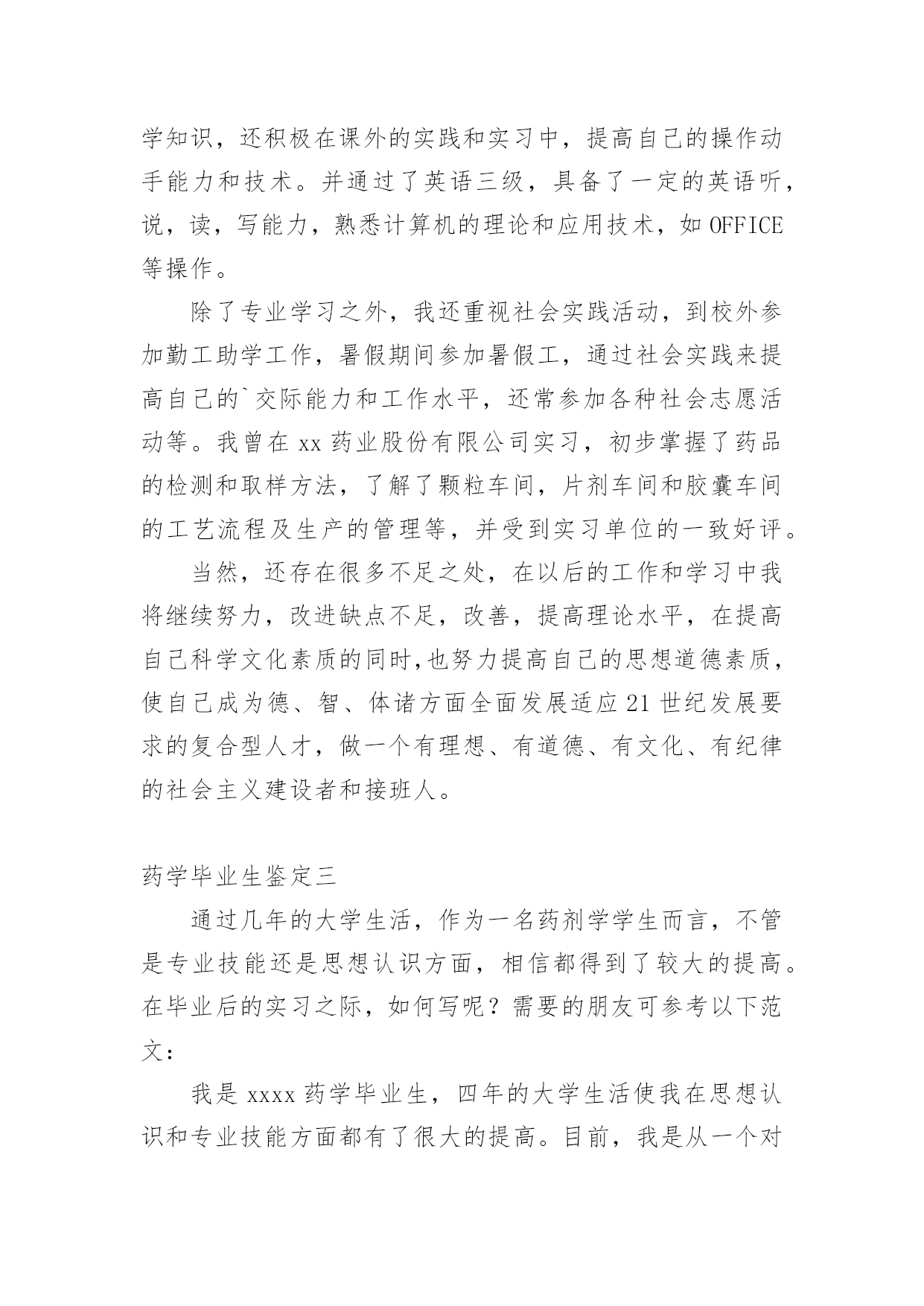 学知识，还积极在课外的实践和实习中，提高自己的操作动手能力和技术。并通过了英语三级，具备了一定的英语听，说，读，写能力，熟悉计算机的理论和应用技术，如 OFFICE 等操作。

除了专业学习之外，我还重视社会实践活动，到校外参加勤工助学工作，暑假期间参加暑假工，通过社会实践来提高自己的`交际能力和工作水平，还常参加各种社会志愿活动等。我曾在 xx 药业股份有限公司实习，初步掌握了药品的检测和取样方法，了解了颗粒车间，片剂车间和胶囊车间的工艺流程及生产的管理等，并受到实习单位的一致好评。

当然，还存在很多不足之处，在以后的工作和学习中我将继续努力，改进缺点不足，改善，提高理论水平，在提高自己科学文化素质的同时,也努力提高自己的思想道德素质，使自己成为德、智、体诸方面全面发展适应 21 世纪发展要求的复合型人才，做一个有理想、有道德、有文化、有纪律的社会主义建设者和接班人。

药学毕业生鉴定三

通过几年的大学生活，作为一名药剂学学生而言，不管是专业技能还是思想认识方面，相信都得到了较大的提高。在毕业后的实习之际，如何写呢？需要的朋友可参考以下范文：

我是 xxxx 药学毕业生，四年的大学生活使我在思想认识和专业技能方面都有了很大的提高。目前，我是从一个对